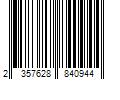 2 357628 840944